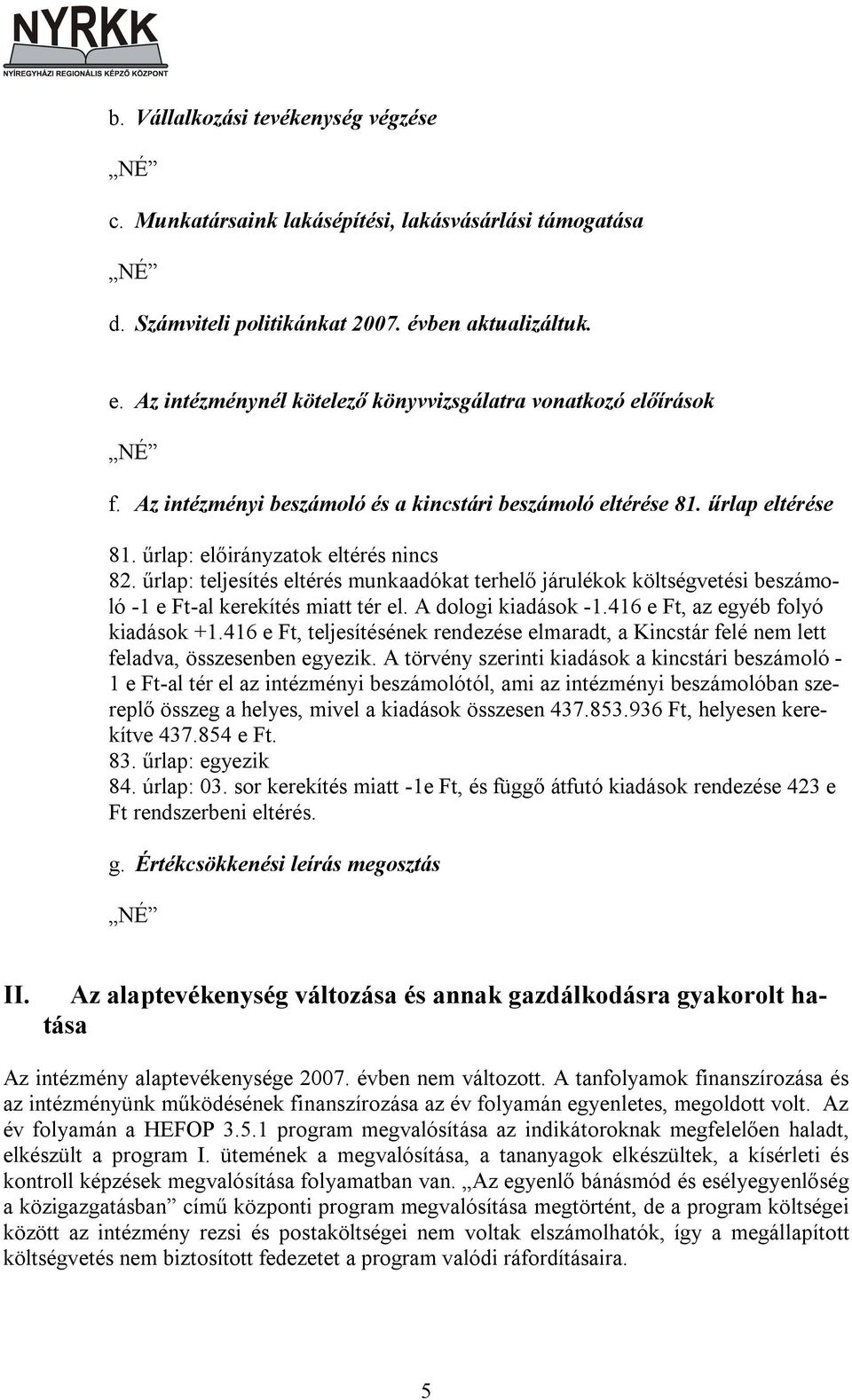 NYRKK
NYÍREGYHÁZI REGIONÁLIS KÉPZŐ KÖZPONT

b. Vállalkozási tevékenység végzése

„NÉ”

c. Munkatársaink lakásépítési, lakásvásárlási támogatása

„NÉ”

d. Számviteli politikánkat 2007. évben aktualizáltuk.

e. Az intézménynél kötelező könyvvizsgálatra vonatkozó előírások

„NÉ”

f. Az intézményi beszámoló és a kincstári beszámoló eltérése 81. űrlap eltérése

81. űrlap: előirányzatok eltérés nincs
82. űrlap: teljesítés eltérés munkaadókat terhelő járulékok költségvetési beszámoló -1 e Ft-al kerekítés miatt tér el. A dologi kiadások -1.416 e Ft, az egyéb folyó kiadások +1.416 e Ft, teljesítésének rendezése elmaradt, a Kincstár felé nem lett feladva, összesenben egyezik. A törvény szerinti kiadások a kincstári beszámoló - 1 e Ft-al tér el az intézményi beszámolótól, ami az intézményi beszámolóban szereplő összeg a helyes, mivel a kiadások összesen 437.853.936 Ft, helyesen kerekítve 437.854 e Ft.
83. űrlap: egyezik
84. úrlap: 03. sor kerekítés miatt -1e Ft, és függő átfutó kiadások rendezése 423 e Ft rendszerbeni eltérés.

g. Értékcsökkenési leírás megosztás

„NÉ”

II. Az alaptevékenység változása és annak gazdálkodásra gyakorolt hatása

Az intézmény alaptevékenysége 2007. évben nem változott. A tanfolyamok finanszírozása és az intézményünk működésének finanszírozása az év folyamán egyenletes, megoldott volt. Az év folyamán a HEFOP 3.5.1 program megvalósítása az indikátoroknak megfelelően haladt, elkészült a program I. ütemének a megvalósítása, a tananyagok elkészültek, a kísérleti és kontroll képzések megvalósítása folyamatban van. „Az egyenlő bánásmód és esélyegyenlőség a közigazgatásban” című központi program megvalósítása megtörtént, de a program költségei között az intézmény rezsi és postaköltségei nem voltak elszámolhatók, így a megállapított költségvetés nem biztosított fedezetet a program valódi ráfordításaira.

5